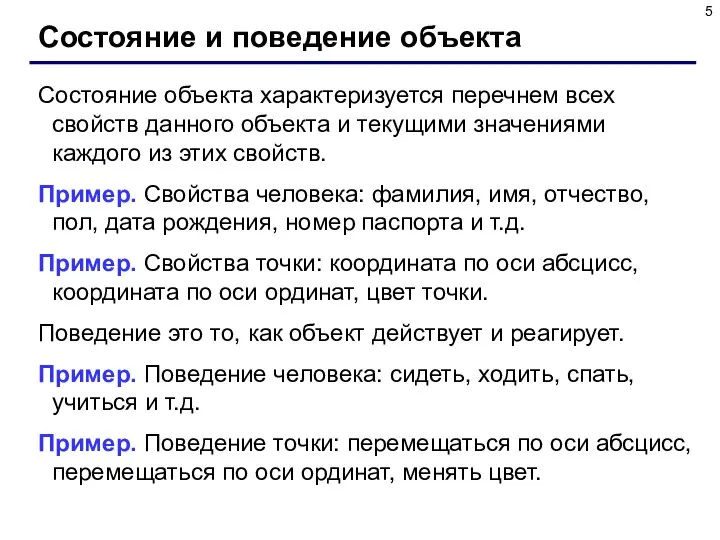 5

Состояние и поведение объекта

Состояние объекта характеризуется перечнем всех свойств данного объекта и текущими значениями каждого из этих свойств.

Пример. Свойства человека: фамилия, имя, отчество, пол, дата рождения, номер паспорта и т.д.

Пример. Свойства точки: координата по оси абсцисс, координата по оси ординат, цвет точки.

Поведение это то, как объект действует и реагирует.

Пример. Поведение человека: сидеть, ходить, спать, учиться и т.д.

Пример. Поведение точки: перемещаться по оси абсцисс, перемещаться по оси ординат, менять цвет.